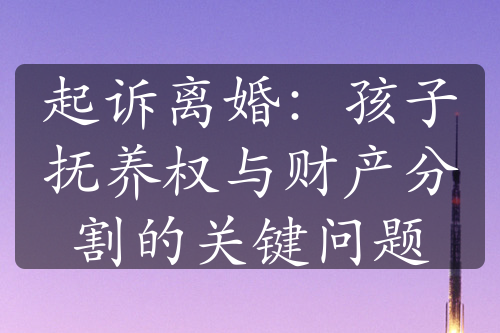 起诉离婚：孩子抚养权与财产分割的关键问题